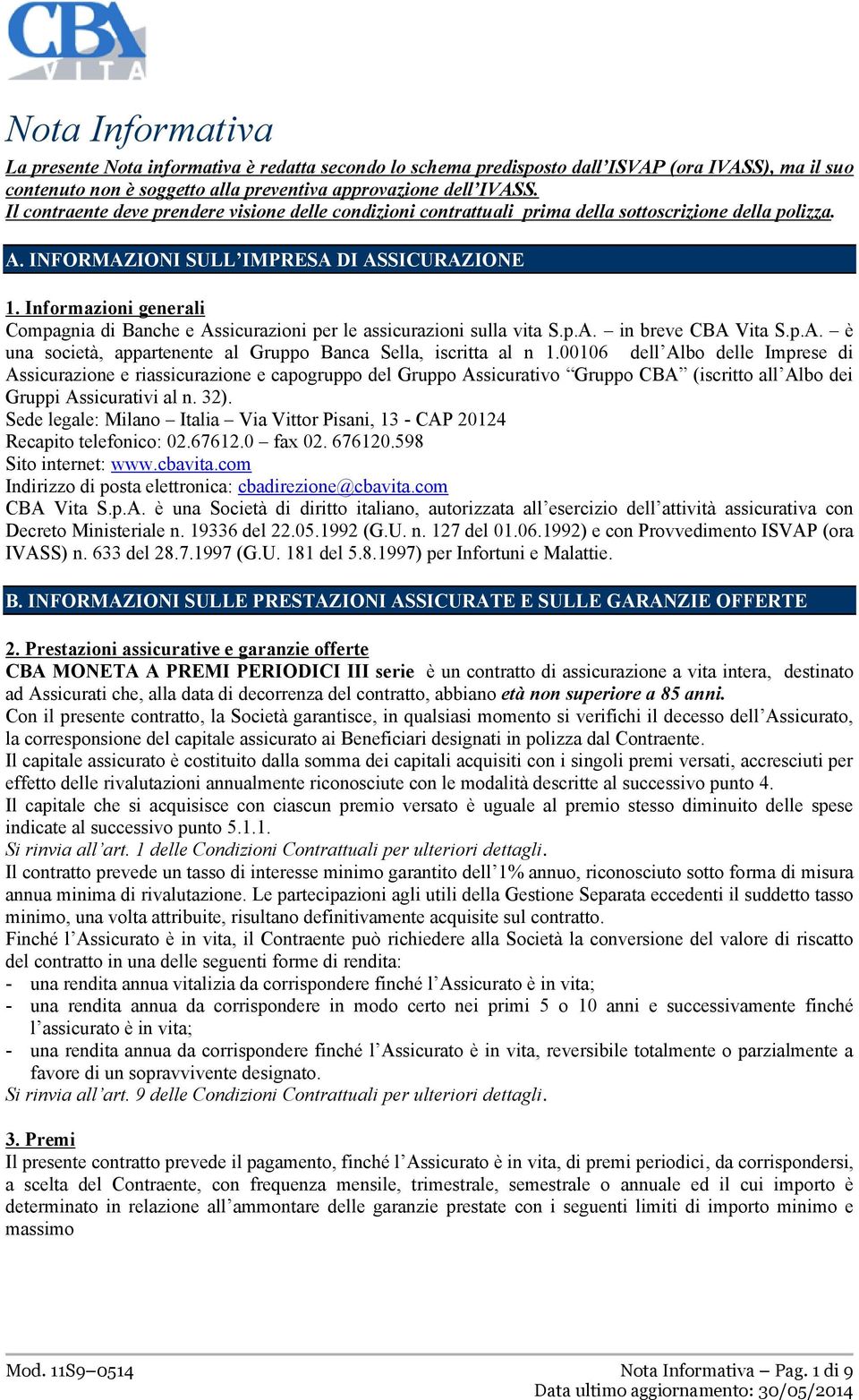 CBA VITA

Nota Informativa

La presente Nota informativa è redatta secondo lo schema predisposto dall'ISVAP (ora IVASS), ma il suo contenuto non è soggetto alla preventiva approvazione dell'IVASS.
Il contraente deve prendere visione delle condizioni contrattuali prima della sottoscrizione della polizza.

A. INFORMAZIONI SULL'IMPRESA DI ASSICURAZIONE

1. Informazioni generali
Compagnia di Banche e Assicurazioni per le assicurazioni sulla vita S.p.A. – in breve CBA Vita S.p.A. – è una società, appartenente al Gruppo Banca Sella, iscritta al n 1.00106 dell'Albo delle Imprese di Assicurazione e riassicurazione e capogruppo del Gruppo Assicurativo "Gruppo CBA" (iscritto all'Albo dei Gruppi Assicurativi al n. 32).
Sede legale: Milano – Italia – Via Vittor Pisani, 13 - CAP 20124
Recapito telefonico: 02.67612.0 – fax 02. 676120.598
Sito internet: www.cbavita.com
Indirizzo di posta elettronica: cbadirezione@cbavita.com
CBA Vita S.p.A. è una Società di diritto italiano, autorizzata all'esercizio dell'attività assicurativa con Decreto Ministeriale n. 19336 del 22.05.1992 (G.U. n. 127 del 01.06.1992) e con Provvedimento ISVAP (ora IVASS) n. 633 del 28.7.1997 (G.U. 181 del 5.8.1997) per Infortuni e Malattie.

B. INFORMAZIONI SULLE PRESTAZIONI ASSICURATE E SULLE GARANZIE OFFERTE

2. Prestazioni assicurative e garanzie offerte
CBA MONETA A PREMI PERIODICI III serie è un contratto di assicurazione a vita intera, destinato ad Assicurati che, alla data di decorrenza del contratto, abbiano età non superiore a 85 anni.
Con il presente contratto, la Società garantisce, in qualsiasi momento si verifichi il decesso dell'Assicurato, la corresponsione del capitale assicurato ai Beneficiari designati in polizza dal Contraente.
Il capitale assicurato è costituito dalla somma dei capitali acquisiti con i singoli premi versati, accresciuti per effetto delle rivalutazioni annualmente riconosciute con le modalità descritte al successivo punto 4.
Il capitale che si acquisisce con ciascun premio versato è uguale al premio stesso diminuito delle spese indicate al successivo punto 5.1.1.
Si rinvia all'art. 1 delle Condizioni Contrattuali per ulteriori dettagli.
Il contratto prevede un tasso di interesse minimo garantito dell'1% annuo, riconosciuto sotto forma di misura annua minima di rivalutazione. Le partecipazioni agli utili della Gestione Separata eccedenti il suddetto tasso minimo, una volta attribuite, risultano definitivamente acquisite sul contratto.
Finché l'Assicurato è in vita, il Contraente può richiedere alla Società la conversione del valore di riscatto del contratto in una delle seguenti forme di rendita:
- una rendita annua vitalizia da corrispondere finché l'Assicurato è in vita;
- una rendita annua da corrispondere in modo certo nei primi 5 o 10 anni e successivamente finché l'assicurato è in vita;
- una rendita annua da corrispondere finché l'Assicurato è in vita, reversibile totalmente o parzialmente a favore di un sopravvivente designato.
Si rinvia all'art. 9 delle Condizioni Contrattuali per ulteriori dettagli.

3. Premi
Il presente contratto prevede il pagamento, finché l'Assicurato è in vita, di premi periodici, da corrispondersi, a scelta del Contraente, con frequenza mensile, trimestrale, semestrale o annuale ed il cui importo è determinato in relazione all'ammontare delle garanzie prestate con i seguenti limiti di importo minimo e massimo

Mod. 11S9–0514
Nota Informativa – Pag. 1 di 9
Data ultimo aggiornamento: 30/05/2014